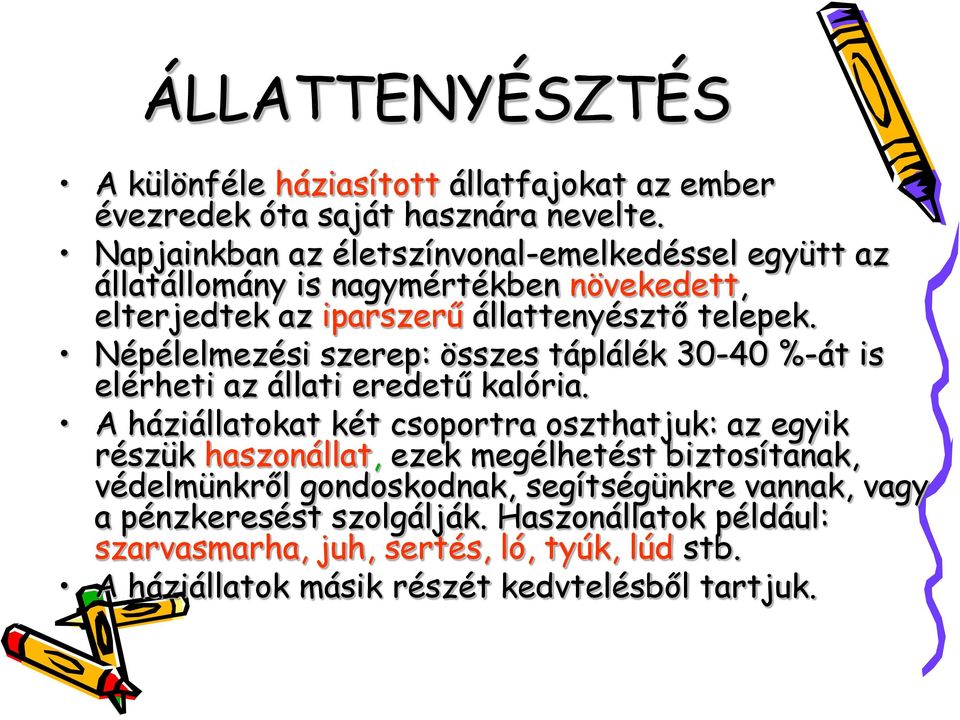 ÁLLATTENYÉSZTÉS

• A különféle háziasított állatfajokat az ember évezredek óta saját hasznára nevelte.

• Napjainkban az életszínvonal-emelkedéssel együtt az állatállomány is nagymértékben növekedett, elterjedtek az iparszerű állattenyésztő telepek.

• Népélelmezési szerep: összes táplálék 30-40 %-át is elérheti az állati eredetű kalória.

• A háziállatokat két csoportra oszthatjuk: az egyik részük haszonállat, ezek megélhetést biztosítanak, védelmünkről gondoskodnak, segítségünkre vannak, vagy a pénzkeresést szolgálják. Haszonállatok például: szarvasmarha, juh, sertés, ló, tyúk, lúd stb.

• A háziállatok másik részét kedvtelésből tartjuk.